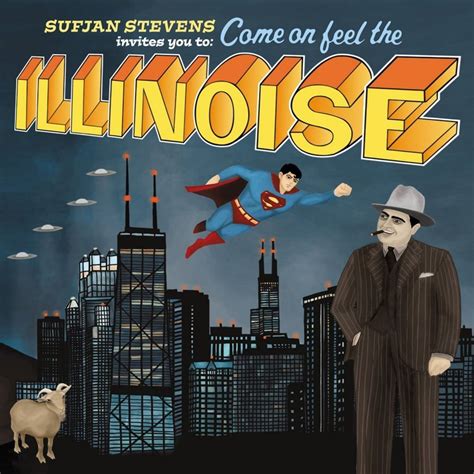 SUFJAN STEVENS
invites you to: Come on feel the
ILLINOISE